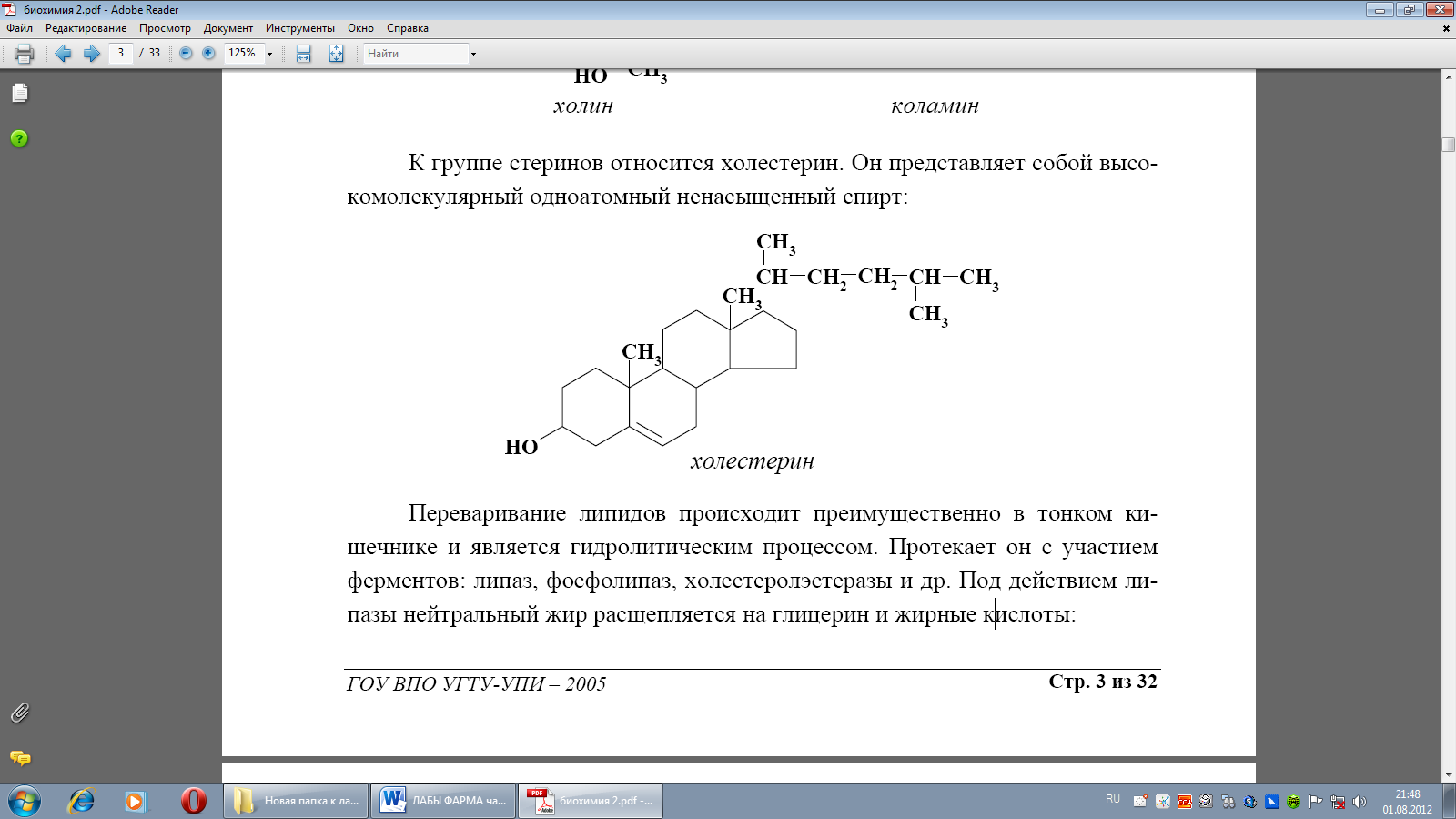 биохимия 2.pdf - Adobe Reader

Файл Редактирование Просмотр Документ Инструменты Окно Справка

3 / 33 125% Найти

HO $CH_3$

холин коламин

К группе стеринов относится холестерин. Он представляет собой высокомолекулярный одноатомный ненасыщенный спирт:

$CH_3$
$CH-CH_2-CH_2-CH-CH_3$
$CH_3$
$CH_3$
$CH_3$
HO

холестерин

Переваривание липидов происходит преимущественно в тонком кишечнике и является гидролитическим процессом. Протекает он с участием ферментов: липаз, фосфолипаз, холестеролэстеразы и др. Под действием липазы нейтральный жир расщепляется на глицерин и жирные кислоты:

ГОУ ВПО УГТУ-УПИ – 2005 Стр. 3 из 32

Новая папка к ла... ЛАБЫ ФАРМА ча... биохимия 2.pdf -...

RU 21:48 01.08.2012